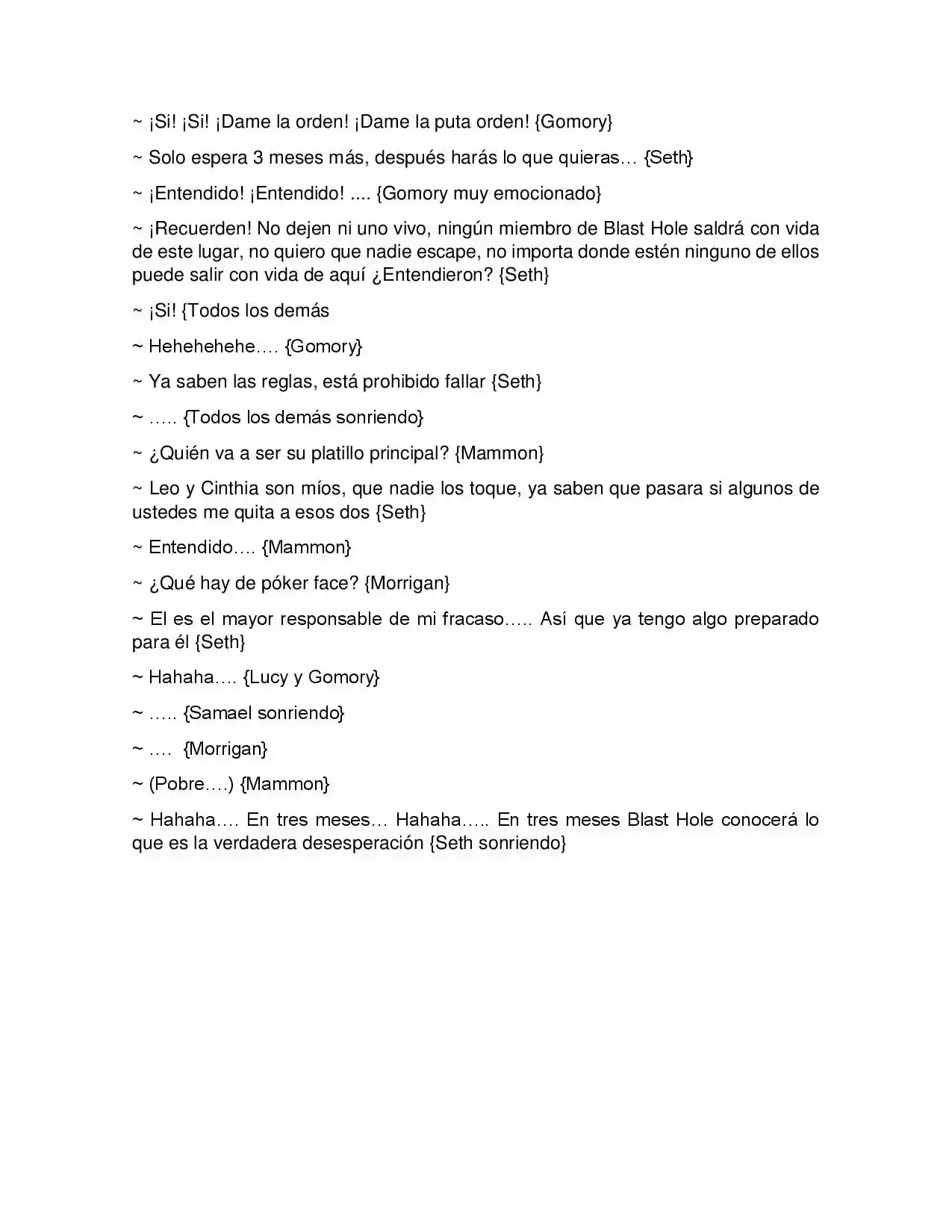 ~ ¡Si! ¡Si! ¡Dame la orden! ¡Dame la puta orden! {Gomory}

~ Solo espera 3 meses más, después harás lo que quieras… {Seth}

~ ¡Entendido! ¡Entendido! .... {Gomory muy emocionado}

~ ¡Recuerden! No dejen ni uno vivo, ningún miembro de Blast Hole saldrá con vida de este lugar, no quiero que nadie escape, no importa donde estén ninguno de ellos puede salir con vida de aquí ¿Entendieron? {Seth}

~ ¡Si! {Todos los demás

~ Hehehehehe…. {Gomory}

~ Ya saben las reglas, está prohibido fallar {Seth}

~ ….. {Todos los demás sonriendo}

~ ¿Quién va a ser su platillo principal? {Mammon}

~ Leo y Cinthia son míos, que nadie los toque, ya saben que pasara si algunos de ustedes me quita a esos dos {Seth}

~ Entendido…. {Mammon}

~ ¿Qué hay de póker face? {Morrigan}

~ El es el mayor responsable de mi fracaso….. Así que ya tengo algo preparado para él {Seth}

~ Hahaha…. {Lucy y Gomory}

~ ….. {Samael sonriendo}

~ …. {Morrigan}

~ (Pobre….) {Mammon}

~ Hahaha…. En tres meses… Hahaha….. En tres meses Blast Hole conocerá lo que es la verdadera desesperación {Seth sonriendo}